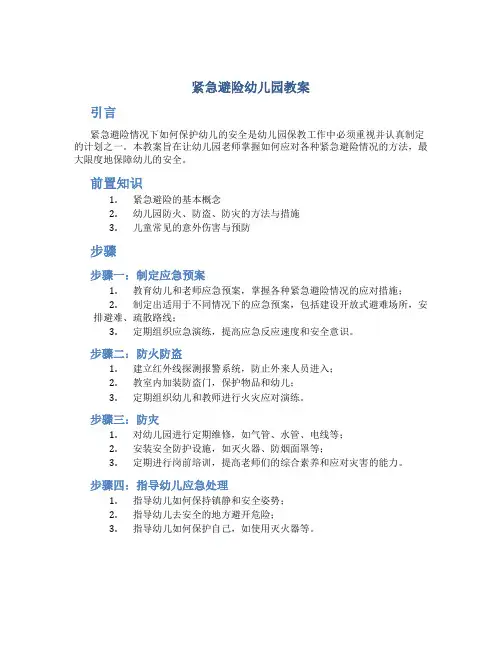 紧急避险幼儿园教案

引言

紧急避险情况下如何保护幼儿的安全是幼儿园保教工作中必须重视并认真制定的计划之一。本教案旨在让幼儿园老师掌握如何应对各种紧急避险情况的方法，最大限度地保障幼儿的安全。

前置知识

1. 紧急避险的基本概念
2. 幼儿园防火、防盗、防灾的方法与措施
3. 儿童常见的意外伤害与预防

步骤

步骤一：制定应急预案

1. 教育幼儿和老师应急预案，掌握各种紧急避险情况的应对措施；
2. 制定出适用于不同情况下的应急预案，包括建设开放式避难场所，安排避难、疏散路线；
3. 定期组织应急演练，提高应急反应速度和安全意识。

步骤二：防火防盗

1. 建立红外线探测报警系统，防止外来人员进入；
2. 教室内加装防盗门，保护物品和幼儿；
3. 定期组织幼儿和教师进行火灾应对演练。

步骤三：防灾

1. 对幼儿园进行定期维修，如气管、水管、电线等；
2. 安装安全防护设施，如灭火器、防烟面罩等；
3. 定期进行岗前培训，提高老师们的综合素养和应对灾害的能力。

步骤四：指导幼儿应急处理

1. 指导幼儿如何保持镇静和安全姿势；
2. 指导幼儿去安全的地方避开危险；
3. 指导幼儿如何保护自己，如使用灭火器等。